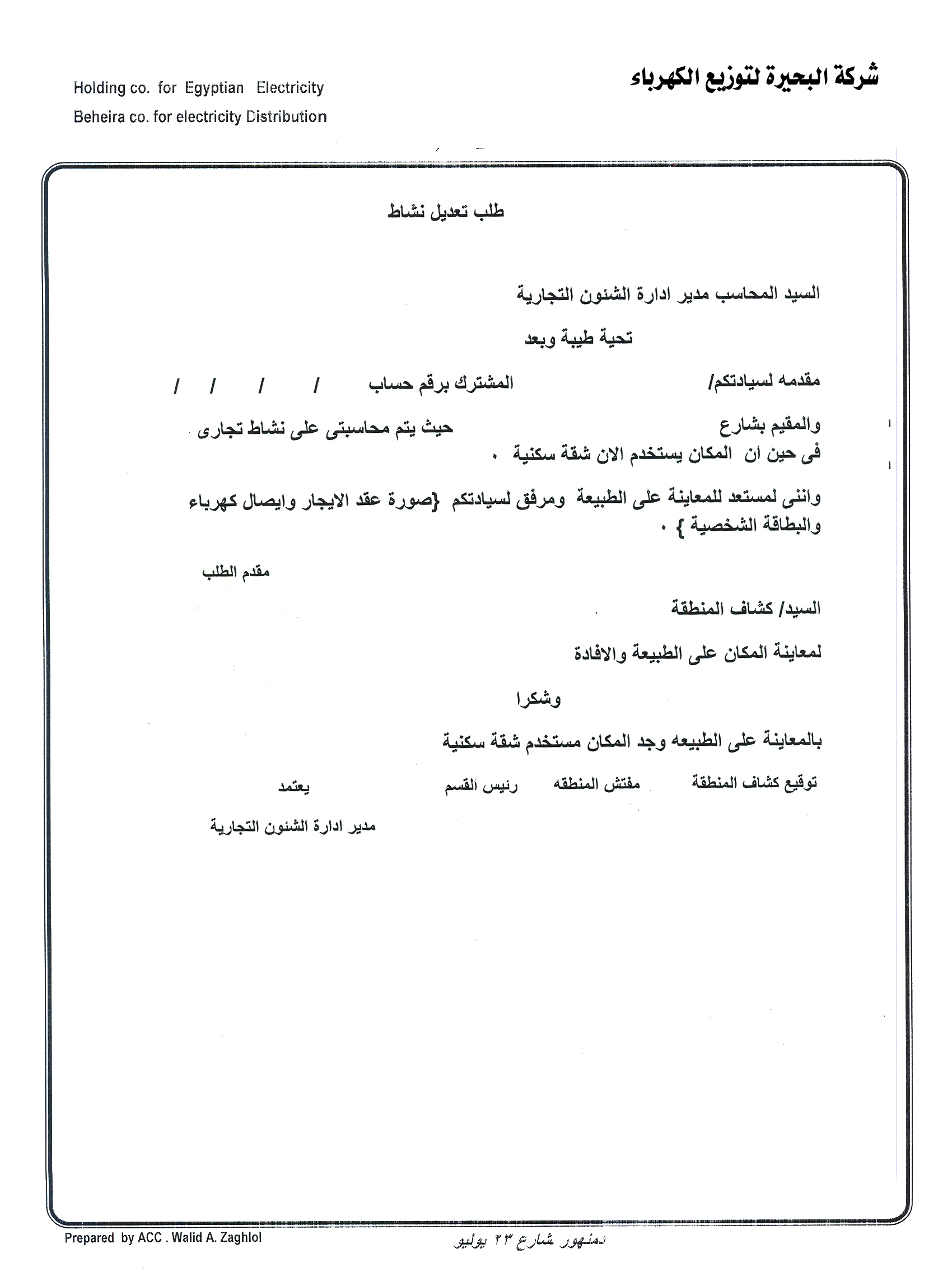 شركة البحيرة لتوزيع الكهرباء

Holding co. for Egyptian Electricity
Beheira co. for electricity Distribution

طلب تعديل نشاط

السيد المحاسب مدير ادارة الشئون التجارية

تحية طيبة وبعد

مقدمه لسيادتكم/ المشترك برقم حساب / / / /

والمقيم بشارع حيث يتم محاسبتى على نشاط تجارى
فى حين ان المكان يستخدم الان شقة سكنية .

واننى لمستعد للمعاينة على الطبيعة ومرفق لسيادتكم {صورة عقد الايجار وايصال كهرباء والبطاقة الشخصية } .

مقدم الطلب

السيد/ كشاف المنطقة

لمعاينة المكان على الطبيعة والافادة

وشكرا

بالمعاينة على الطبيعه وجد المكان مستخدم شقة سكنية

توقيع كشاف المنطقة مفتش المنطقه رئيس القسم يعتمد

مدير ادارة الشئون التجارية

Prepared by ACC . Walid A. Zaghlol

دمنهور شارع ٢٣ يوليو